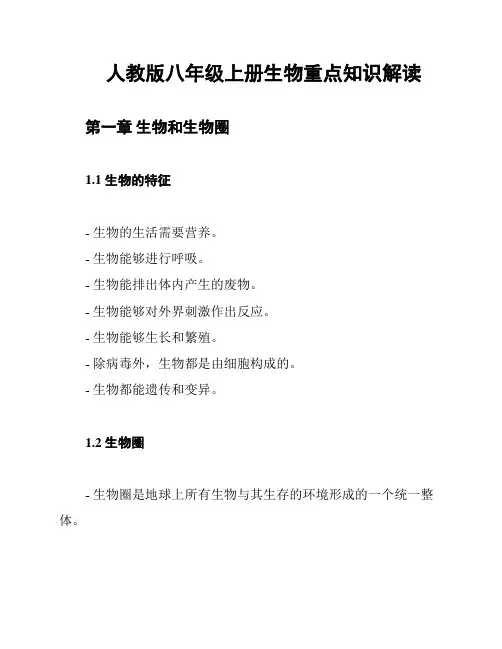 人教版八年级上册生物重点知识解读

第一章 生物和生物圈

1.1 生物的特征

- 生物的生活需要营养。
- 生物能够进行呼吸。
- 生物能排出体内产生的废物。
- 生物能够对外界刺激作出反应。
- 生物能够生长和繁殖。
- 除病毒外，生物都是由细胞构成的。
- 生物都能遗传和变异。

1.2 生物圈

- 生物圈是地球上所有生物与其生存的环境形成的一个统一整体。